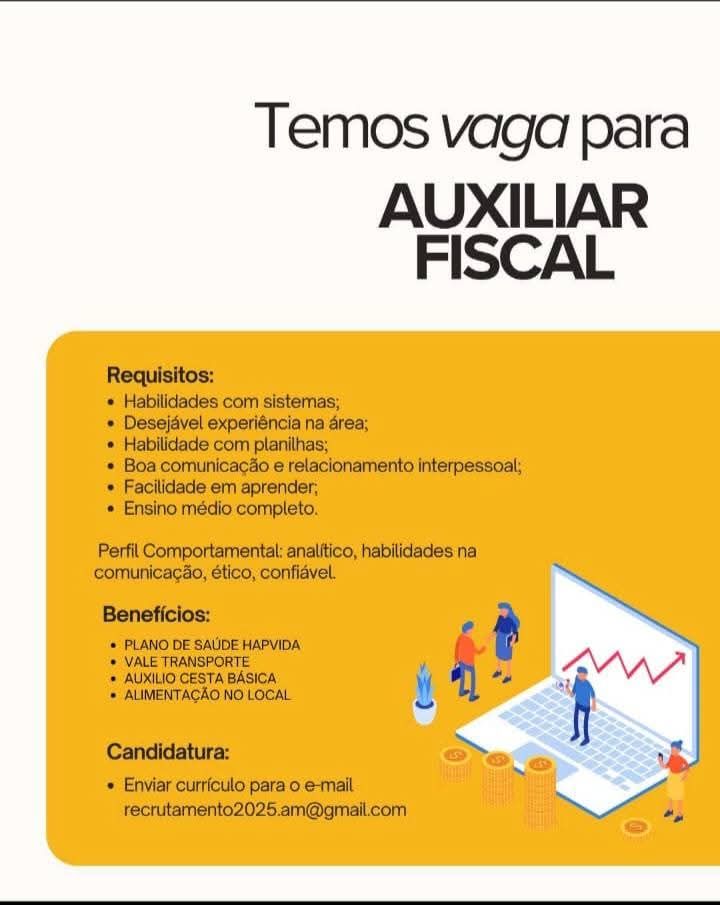 Temos vaga para
AUXILIAR FISCAL

Requisitos:
• Habilidades com sistemas;
• Desejável experiência na área;
• Habilidade com planilhas;
• Boa comunicação e relacionamento interpessoal;
• Facilidade em aprender;
• Ensino médio completo.

Perfil Comportamental: analítico, habilidades na comunicação, ético, confiável.

Benefícios:
• PLANO DE SAÚDE HAPVIDA
• VALE TRANSPORTE
• AUXILIO CESTA BÁSICA
• ALIMENTAÇÃO NO LOCAL

Candidatura:
• Enviar currículo para o e-mail recrutamento2025.am@gmail.com